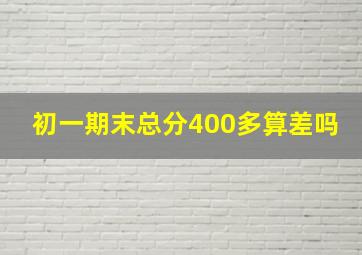 初一期末总分400多算差吗